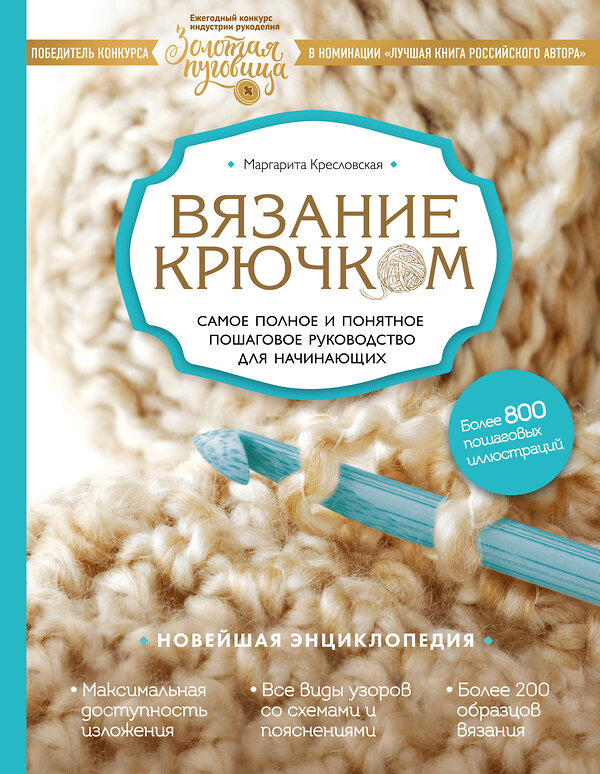 Ежегодный конкурс индустрии рукоделия

ПОБЕДИТЕЛЬ КОНКУРСА Золотая пуговица В НОМИНАЦИИ «ЛУЧШАЯ КНИГА РОССИЙСКОГО АВТОРА»

Маргарита Кресловская

ВЯЗАНИЕ КРЮЧКОМ

САМОЕ ПОЛНОЕ И ПОНЯТНОЕ ПОШАГОВОЕ РУКОВОДСТВО ДЛЯ НАЧИНАЮЩИХ

Более 800 пошаговых иллюстраций

НОВЕЙШАЯ ЭНЦИКЛОПЕДИЯ

• Максимальная доступность изложения

• Все виды узоров со схемами и пояснениями

• Более 200 образцов вязания